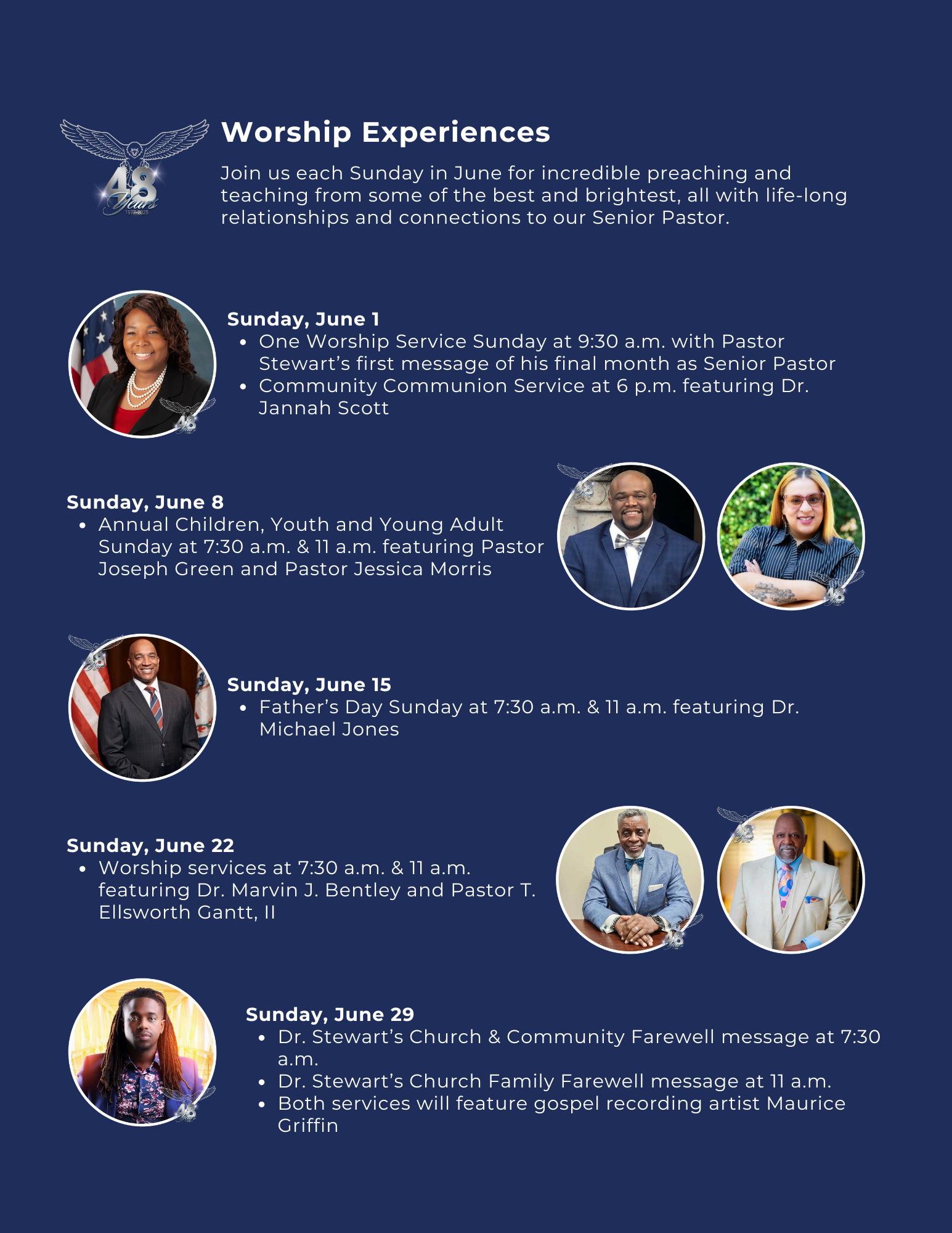 48 Years 1977-2025

Worship Experiences

Join us each Sunday in June for incredible preaching and teaching from some of the best and brightest, all with life-long relationships and connections to our Senior Pastor.

Sunday, June 1
• One Worship Service Sunday at 9:30 a.m. with Pastor Stewart's first message of his final month as Senior Pastor
• Community Communion Service at 6 p.m. featuring Dr. Jannah Scott

Sunday, June 8
• Annual Children, Youth and Young Adult Sunday at 7:30 a.m. & 11 a.m. featuring Pastor Joseph Green and Pastor Jessica Morris

Sunday, June 15
• Father's Day Sunday at 7:30 a.m. & 11 a.m. featuring Dr. Michael Jones

Sunday, June 22
• Worship services at 7:30 a.m. & 11 a.m. featuring Dr. Marvin J. Bentley and Pastor T. Ellsworth Gantt, II

Sunday, June 29
• Dr. Stewart's Church & Community Farewell message at 7:30 a.m.
• Dr. Stewart's Church Family Farewell message at 11 a.m.
• Both services will feature gospel recording artist Maurice Griffin